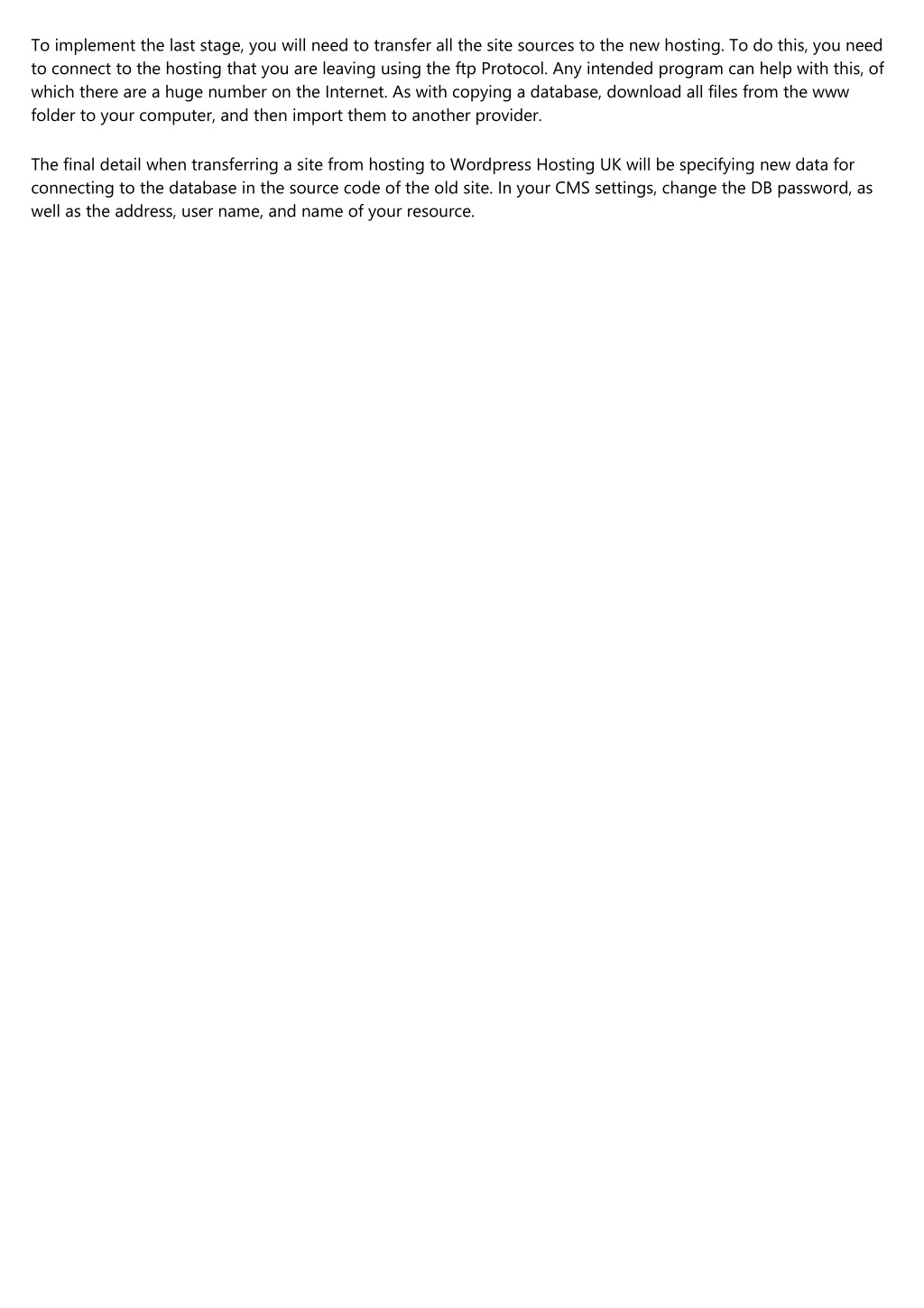 To implement the last stage, you will need to transfer all the site sources to the new hosting. To do this, you need to connect to the hosting that you are leaving using the ftp Protocol. Any intended program can help with this, of which there are a huge number on the Internet. As with copying a database, download all files from the www folder to your computer, and then import them to another provider.

The final detail when transferring a site from hosting to Wordpress Hosting UK will be specifying new data for connecting to the database in the source code of the old site. In your CMS settings, change the DB password, as well as the address, user name, and name of your resource.